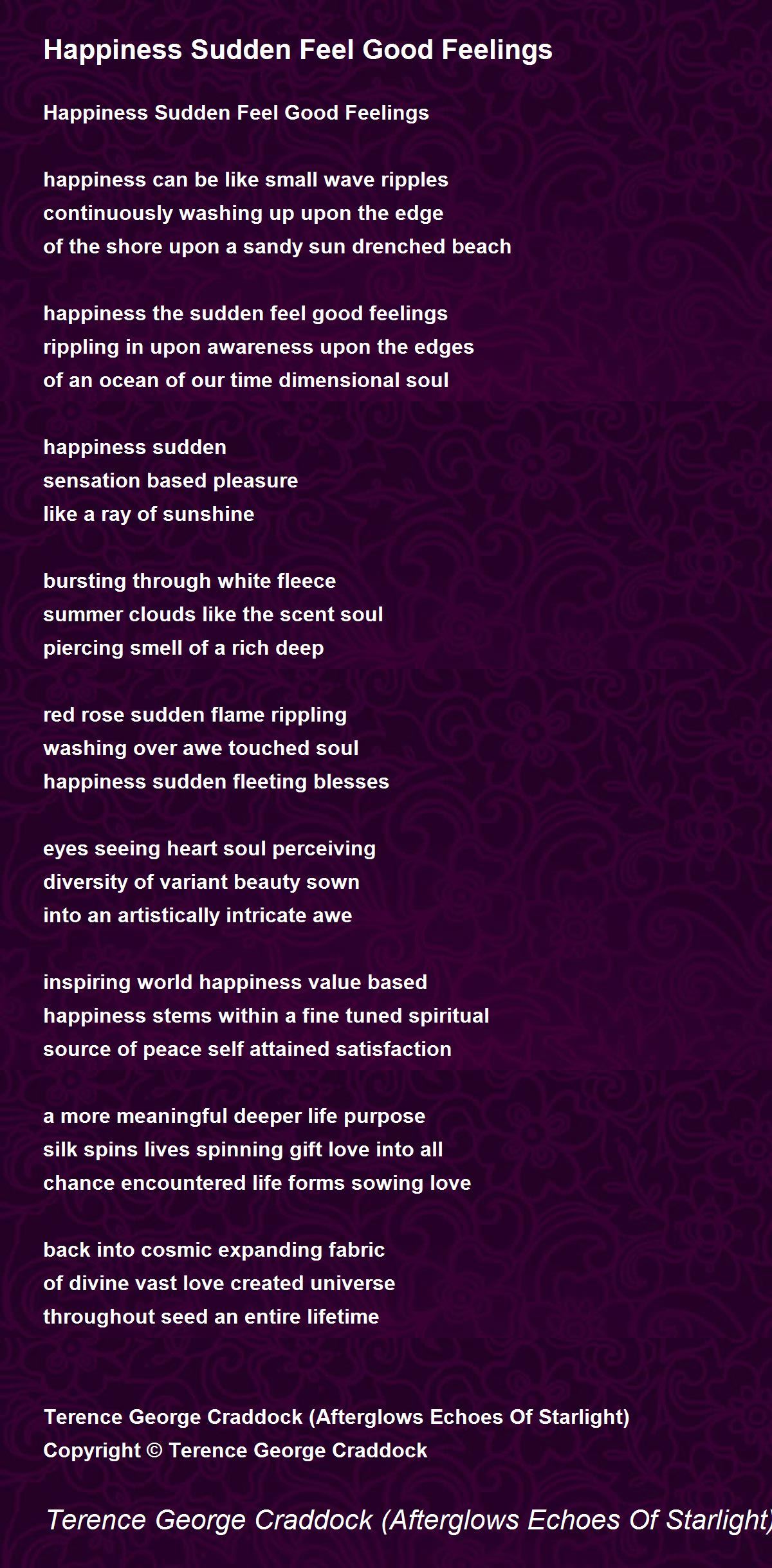 Happiness Sudden Feel Good Feelings

Happiness Sudden Feel Good Feelings

happiness can be like small wave ripples
continuously washing up upon the edge
of the shore upon a sandy sun drenched beach

happiness the sudden feel good feelings
rippling in upon awareness upon the edges
of an ocean of our time dimensional soul

happiness sudden
sensation based pleasure
like a ray of sunshine

bursting through white fleece
summer clouds like the scent soul
piercing smell of a rich deep

red rose sudden flame rippling
washing over awe touched soul
happiness sudden fleeting blesses

eyes seeing heart soul perceiving
diversity of variant beauty sown
into an artistically intricate awe

inspiring world happiness value based
happiness stems within a fine tuned spiritual
source of peace self attained satisfaction

a more meaningful deeper life purpose
silk spins lives spinning gift love into all
chance encountered life forms sowing love

back into cosmic expanding fabric
of divine vast love created universe
throughout seed an entire lifetime

Terence George Craddock (Afterglows Echoes Of Starlight)
Copyright © Terence George Craddock

Terence George Craddock (Afterglows Echoes Of Starlight)